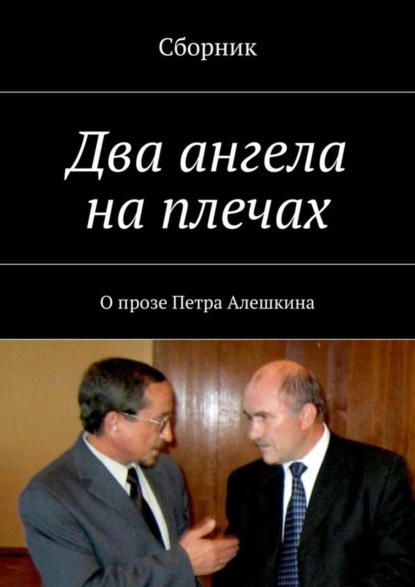 Сборник

Два ангела на плечах

О прозе Петра Алешкина